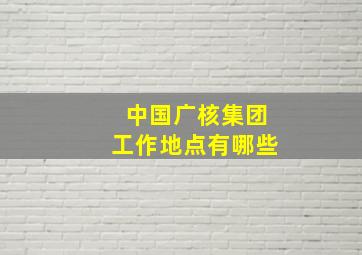 中国广核集团
工作地点有哪些